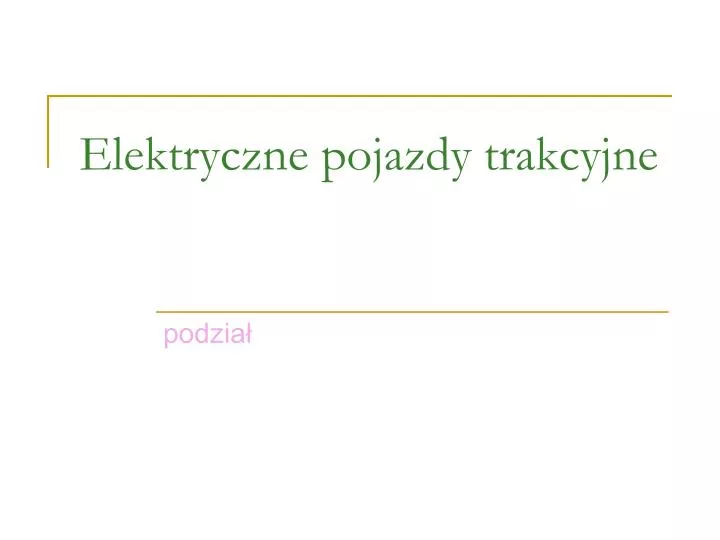 Elektryczne pojazdy trakcyjne

podział